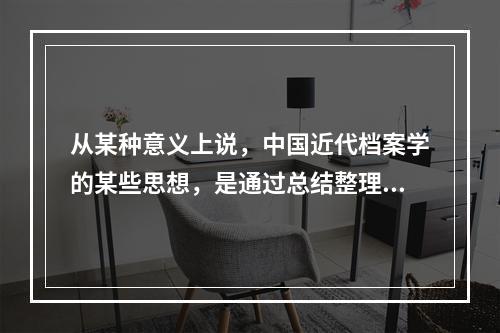 从某种意义上说，中国近代档案学的某些思想，是通过总结整理...